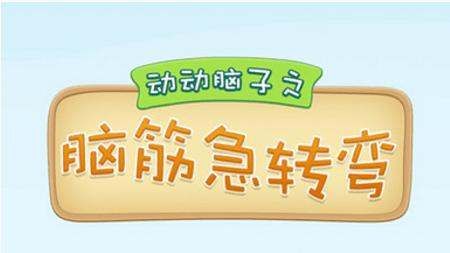 动动脑子之

脑筋急转弯